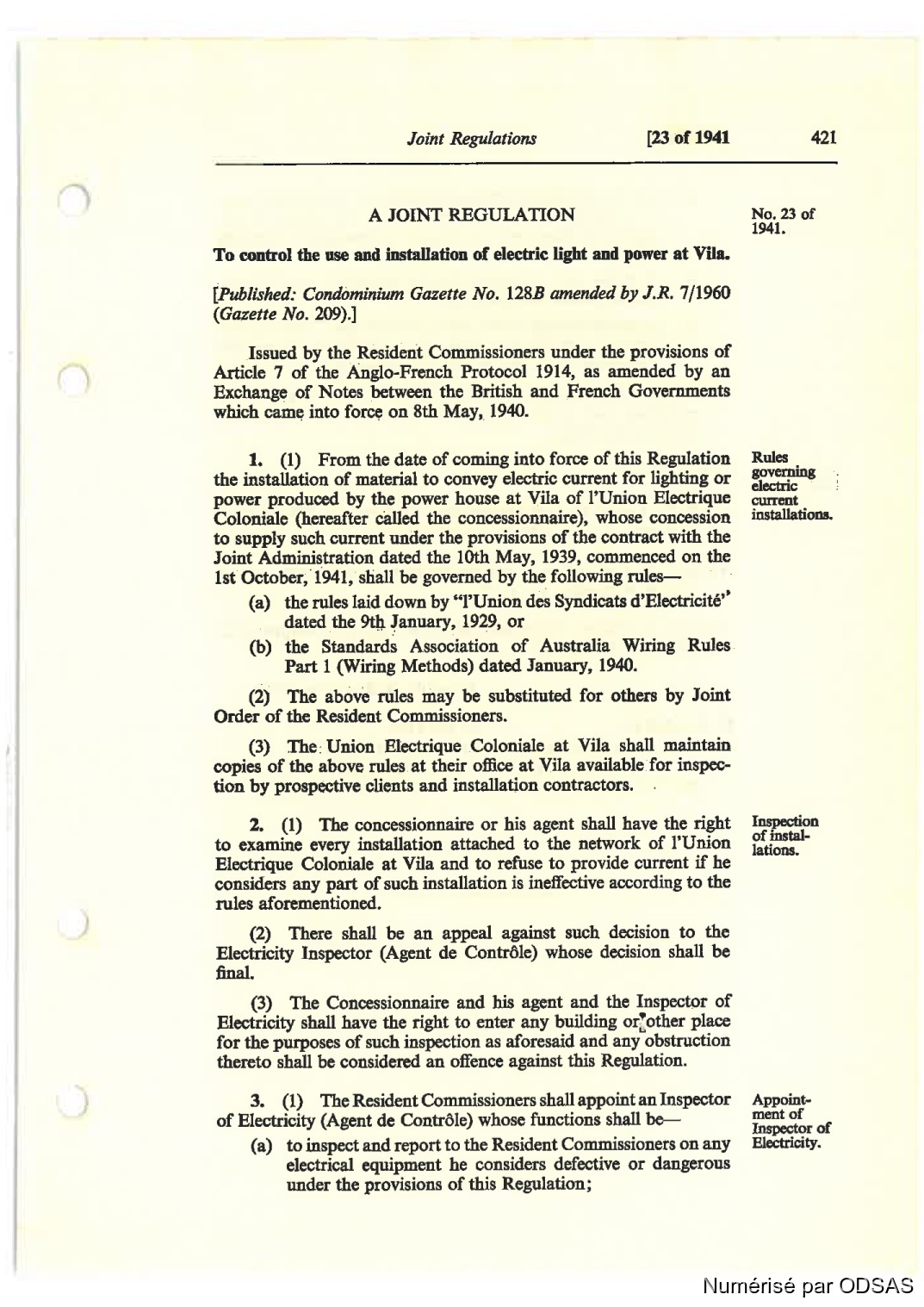 Joint Regulations [23 of 1941 421

A JOINT REGULATION

No. 23 of 1941.

To control the use and installation of electric light and power at Vila.

[Published: Condominium Gazette No. 128B amended by J.R. 7/1960 (Gazette No. 209).]

Issued by the Resident Commissioners under the provisions of Article 7 of the Anglo-French Protocol 1914, as amended by an Exchange of Notes between the British and French Governments which came into force on 8th May, 1940.

Rules governing electric current installations.

1. (1) From the date of coming into force of this Regulation the installation of material to convey electric current for lighting or power produced by the power house at Vila of l'Union Electrique Coloniale (hereafter called the concessionnaire), whose concession to supply such current under the provisions of the contract with the Joint Administration dated the 10th May, 1939, commenced on the 1st October, 1941, shall be governed by the following rules—

(a) the rules laid down by "l'Union des Syndicats d'Electricité" dated the 9th January, 1929, or

(b) the Standards Association of Australia Wiring Rules Part 1 (Wiring Methods) dated January, 1940.

(2) The above rules may be substituted for others by Joint Order of the Resident Commissioners.

(3) The Union Electrique Coloniale at Vila shall maintain copies of the above rules at their office at Vila available for inspection by prospective clients and installation contractors.

Inspection of installations.

2. (1) The concessionnaire or his agent shall have the right to examine every installation attached to the network of l'Union Electrique Coloniale at Vila and to refuse to provide current if he considers any part of such installation is ineffective according to the rules aforementioned.

(2) There shall be an appeal against such decision to the Electricity Inspector (Agent de Contrôle) whose decision shall be final.

(3) The Concessionnaire and his agent and the Inspector of Electricity shall have the right to enter any building or other place for the purposes of such inspection as aforesaid and any obstruction thereto shall be considered an offence against this Regulation.

Appointment of Inspector of Electricity.

3. (1) The Resident Commissioners shall appoint an Inspector of Electricity (Agent de Contrôle) whose functions shall be—

(a) to inspect and report to the Resident Commissioners on any electrical equipment he considers defective or dangerous under the provisions of this Regulation;

Numérisé par ODSAS